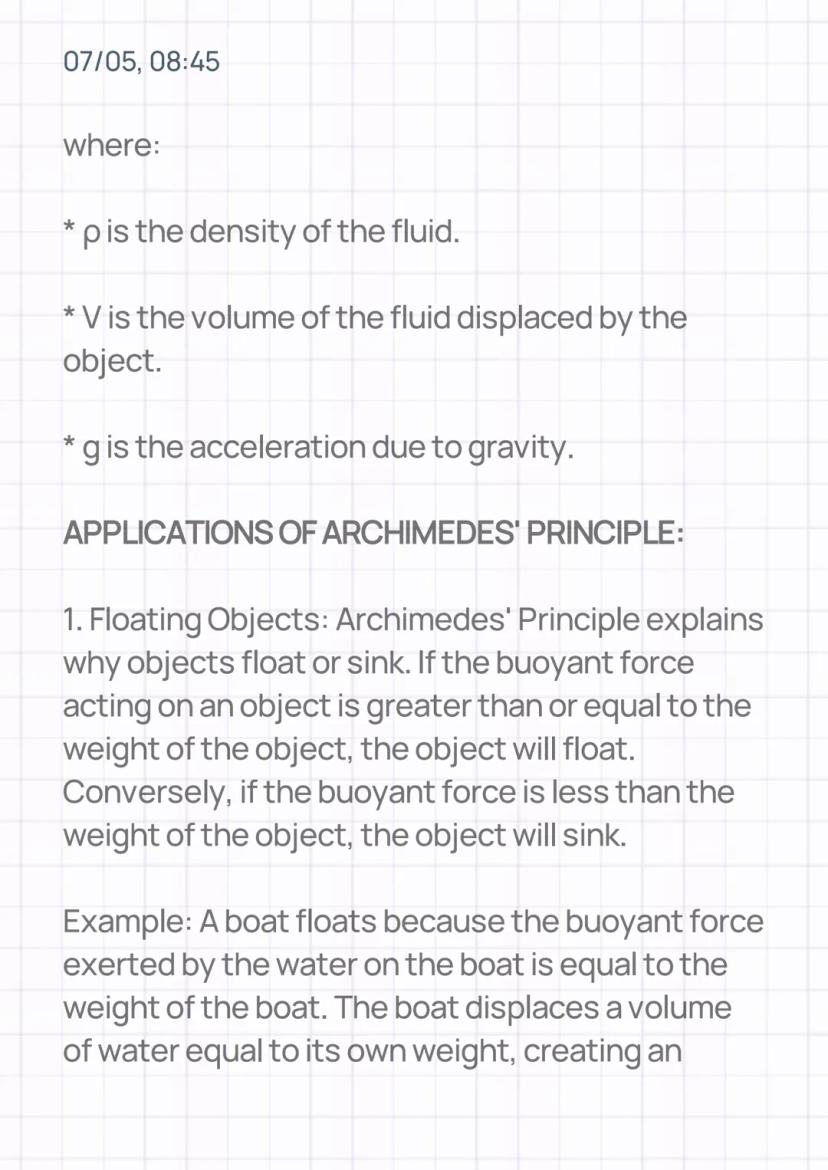 07/05, 08:45

where:

* ρ is the density of the fluid.

* V is the volume of the fluid displaced by the object.

* g is the acceleration due to gravity.

APPLICATIONS OF ARCHIMEDES' PRINCIPLE:

1. Floating Objects: Archimedes' Principle explains why objects float or sink. If the buoyant force acting on an object is greater than or equal to the weight of the object, the object will float. Conversely, if the buoyant force is less than the weight of the object, the object will sink.

Example: A boat floats because the buoyant force exerted by the water on the boat is equal to the weight of the boat. The boat displaces a volume of water equal to its own weight, creating an